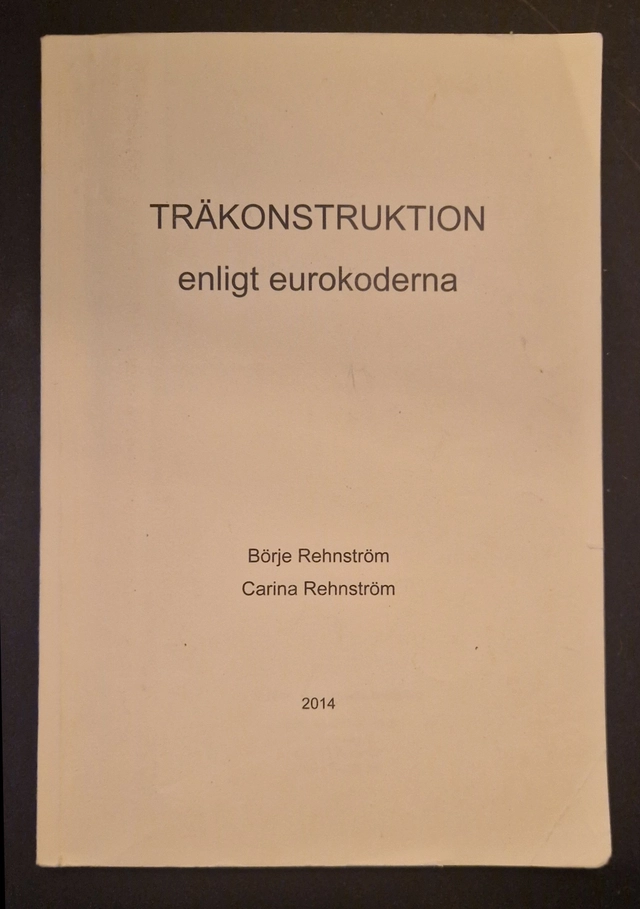 TRÄKONSTRUKTION
enligt eurokoderna

Börje Rehnström
Carina Rehnström

2014